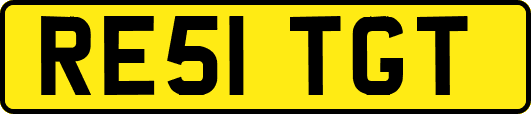 RE51 TGT